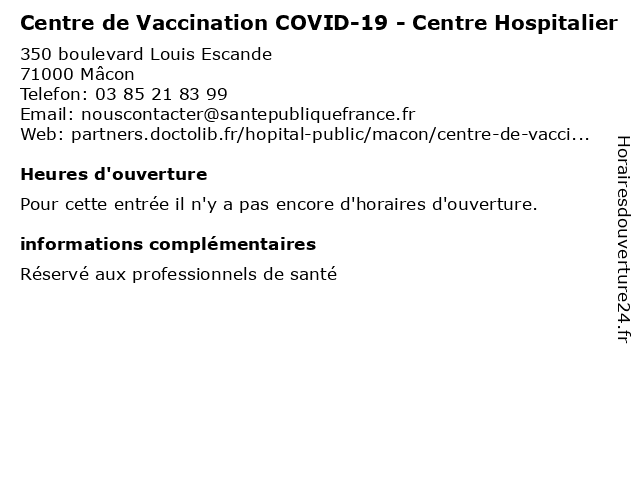 Centre de Vaccination COVID-19 - Centre Hospitalier
350 boulevard Louis Escande
71000 Mâcon
Telefon: 03 85 21 83 99
Email: nouscontacter@santepubliquefrance.fr
Web: partners.doctolib.fr/hopital-public/macon/centre-de-vacci...

Heures d'ouverture

Pour cette entrée il n'y a pas encore d'horaires d'ouverture.

informations complémentaires

Réservé aux professionnels de santé

Horairesdouverture24.fr